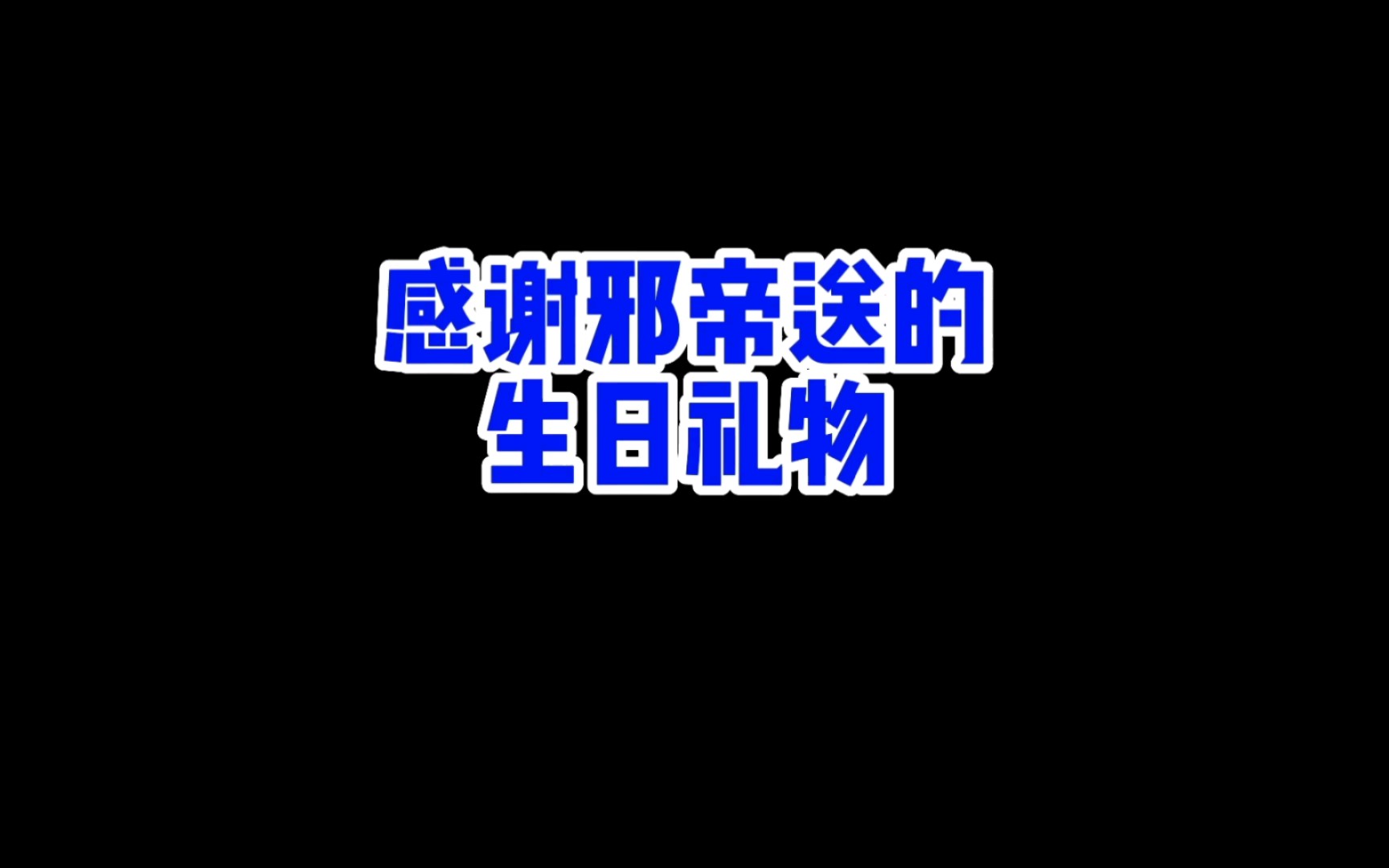 感谢邪帝送的
生日礼物